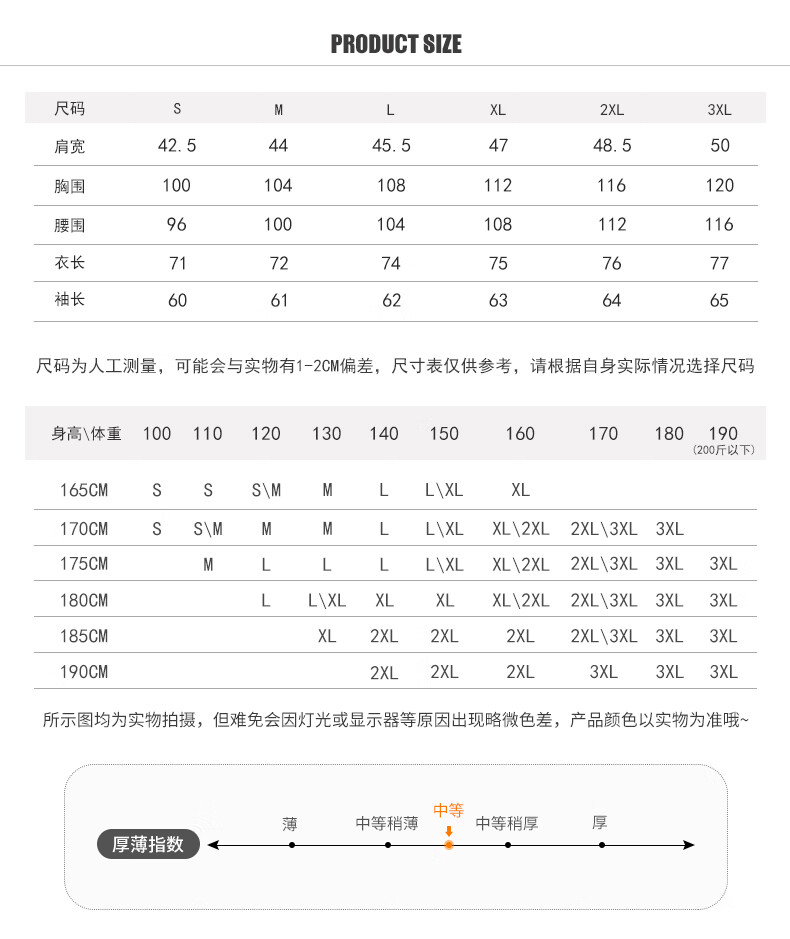 PRODUCT SIZE

| 尺码 | S | M | L | XL | 2XL | 3XL |
|---|---|---|---|---|---|---|
| 肩宽 | 42.5 | 44 | 45.5 | 47 | 48.5 | 50 |
| 胸围 | 100 | 104 | 108 | 112 | 116 | 120 |
| 腰围 | 96 | 100 | 104 | 108 | 112 | 116 |
| 衣长 | 71 | 72 | 74 | 75 | 76 | 77 |
| 袖长 | 60 | 61 | 62 | 63 | 64 | 65 |

尺码为人工测量，可能会与实物有1-2CM偏差，尺寸表仅供参考，请根据自身实际情况选择尺码

| 身高\体重 | 100 | 110 | 120 | 130 | 140 | 150 | 160 | 170 | 180 | 190 (200斤以下) |
|---|---|---|---|---|---|---|---|---|---|---|
| 165CM | S | S | S\M | M | L | L\XL | XL | | | |
| 170CM | S | S\M | M | M | L | L\XL | XL\2XL | 2XL\3XL | 3XL | |
| 175CM | | M | L | L | L | L\XL | XL\2XL | 2XL\3XL | 3XL | 3XL |
| 180CM | | | L | L\XL | XL | XL | XL\2XL | 2XL\3XL | 3XL | 3XL |
| 185CM | | | | XL | 2XL | 2XL | 2XL | 2XL\3XL | 3XL | 3XL |
| 190CM | | | | | 2XL | 2XL | 2XL | 3XL | 3XL | 3XL |

所示图均为实物拍摄，但难免会因灯光或显示器等原因出现略微色差，产品颜色以实物为准哦~

厚薄指数
薄 中等稍薄 中等 中等稍厚 厚